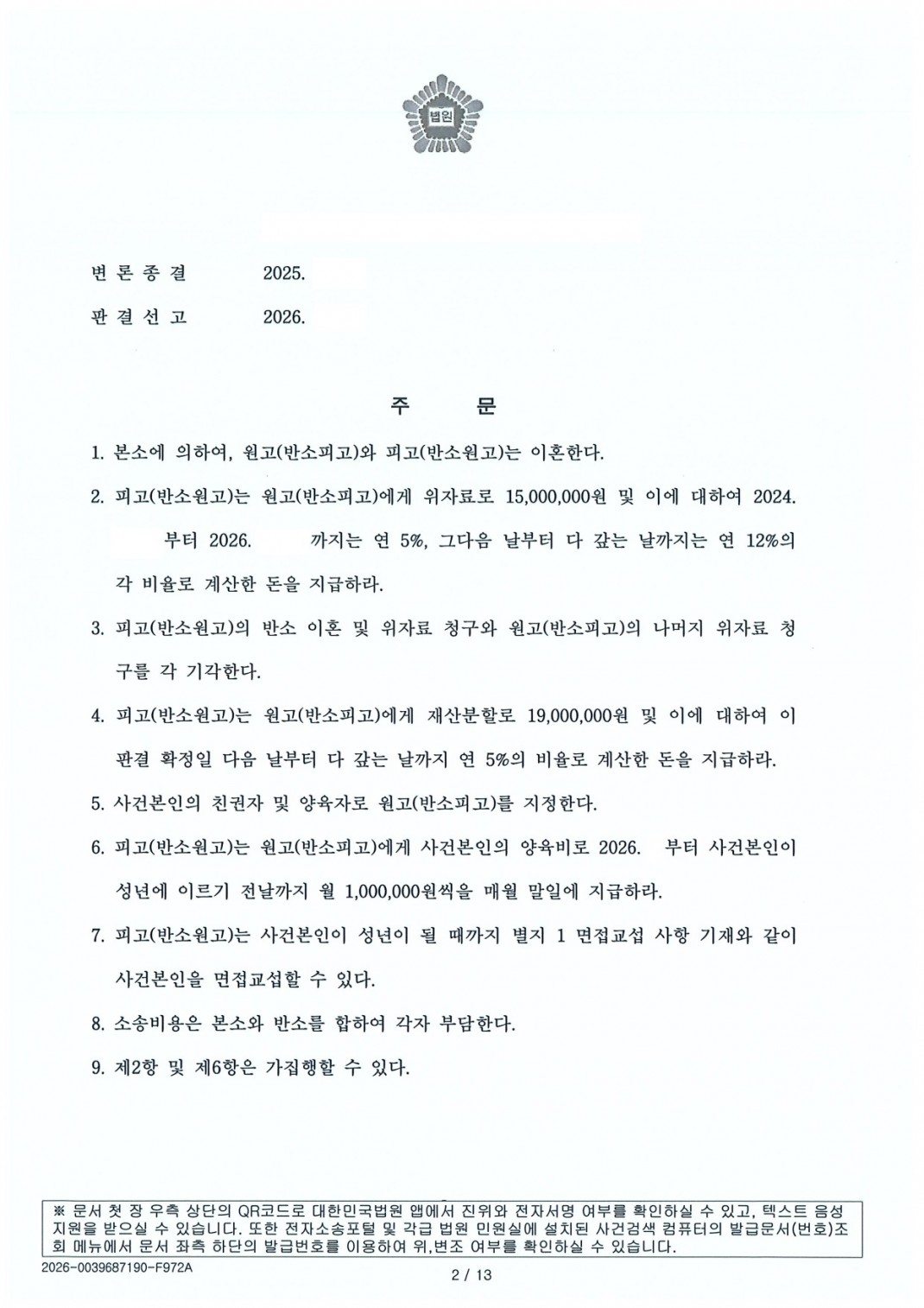 법원

변 론 종 결 2025.

판 결 선 고 2026.

주 문

1. 본소에 의하여, 원고(반소피고)와 피고(반소원고)는 이혼한다.

2. 피고(반소원고)는 원고(반소피고)에게 위자료로 15,000,000원 및 이에 대하여 2024. 부터 2026. 까지는 연 5%, 그다음 날부터 다 갚는 날까지는 연 12%의 각 비율로 계산한 돈을 지급하라.

3. 피고(반소원고)의 반소 이혼 및 위자료 청구와 원고(반소피고)의 나머지 위자료 청구를 각 기각한다.

4. 피고(반소원고)는 원고(반소피고)에게 재산분할로 19,000,000원 및 이에 대하여 이 판결 확정일 다음 날부터 다 갚는 날까지 연 5%의 비율로 계산한 돈을 지급하라.

5. 사건본인의 친권자 및 양육자로 원고(반소피고)를 지정한다.

6. 피고(반소원고)는 원고(반소피고)에게 사건본인의 양육비로 2026. 부터 사건본인이 성년에 이르기 전날까지 월 1,000,000원씩을 매월 말일에 지급하라.

7. 피고(반소원고)는 사건본인이 성년이 될 때까지 별지 1 면접교섭 사항 기재와 같이 사건본인을 면접교섭할 수 있다.

8. 소송비용은 본소와 반소를 합하여 각자 부담한다.

9. 제2항 및 제6항은 가집행할 수 있다.

※ 문서 첫 장 우측 상단의 QR코드로 대한민국법원 앱에서 진위와 전자서명 여부를 확인하실 수 있고, 텍스트 음성 지원을 받으실 수 있습니다. 또한 전자소송포털 및 각급 법원 민원실에 설치된 사건검색 컴퓨터의 발급문서(번호)조회 메뉴에서 문서 좌측 하단의 발급번호를 이용하여 위,변조 여부를 확인하실 수 있습니다.

2026-0039687190-F972A

2 / 13